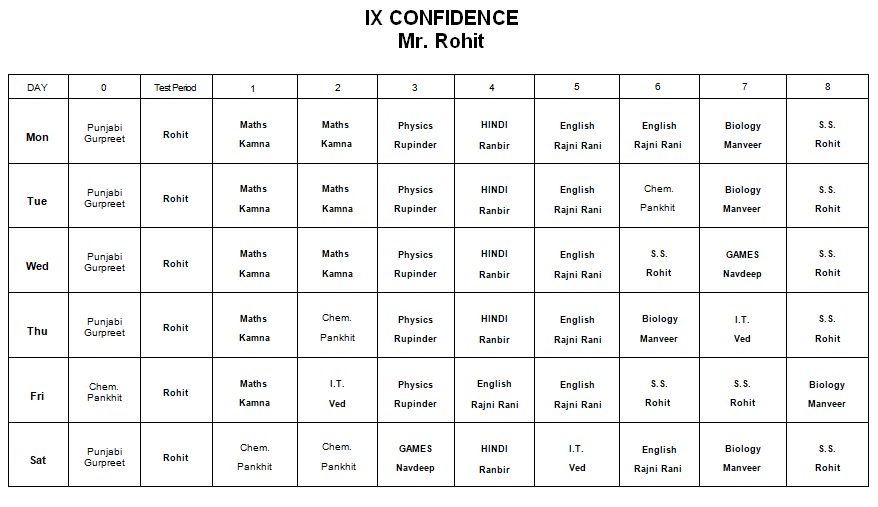 IX CONFIDENCE
Mr. Rohit

| DAY | 0 | Test Period | 1 | 2 | 3 | 4 | 5 | 6 | 7 | 8 |
|---|---|---|---|---|---|---|---|---|---|---|
| Mon | Punjabi Gurpreet | Rohit | Maths Kamna | Maths Kamna | Physics Rupinder | HINDI Ranbir | English Rajni Rani | English Rajni Rani | Biology Manveer | S.S. Rohit |
| Tue | Punjabi Gurpreet | Rohit | Maths Kamna | Maths Kamna | Physics Rupinder | HINDI Ranbir | English Rajni Rani | Chem. Pankhit | Biology Manveer | S.S. Rohit |
| Wed | Punjabi Gurpreet | Rohit | Maths Kamna | Maths Kamna | Physics Rupinder | HINDI Ranbir | English Rajni Rani | S.S. Rohit | GAMES Navdeep | S.S. Rohit |
| Thu | Punjabi Gurpreet | Rohit | Maths Kamna | Chem. Pankhit | Physics Rupinder | HINDI Ranbir | English Rajni Rani | Biology Manveer | I.T. Ved | S.S. Rohit |
| Fri | Chem. Pankhit | Rohit | Maths Kamna | I.T. Ved | Physics Rupinder | English Rajni Rani | English Rajni Rani | S.S. Rohit | S.S. Rohit | Biology Manveer |
| Sat | Punjabi Gurpreet | Rohit | Chem. Pankhit | Chem. Pankhit | GAMES Navdeep | HINDI Ranbir | I.T. Ved | English Rajni Rani | Biology Manveer | S.S. Rohit |